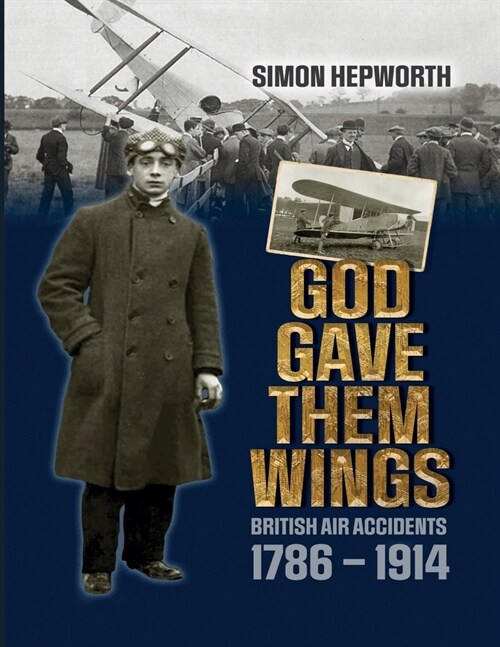 SIMON HEPWORTH

GOD GAVE THEM WINGS

BRITISH AIR ACCIDENTS

1786 – 1914